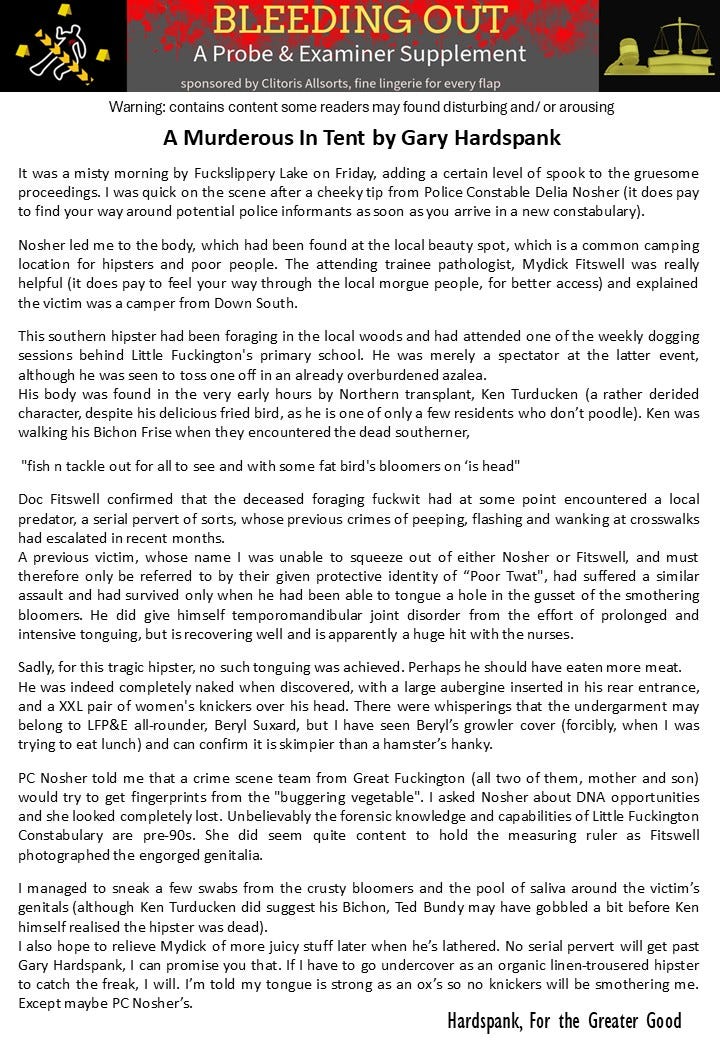 BLEEDING OUT
A Probe & Examiner Supplement
sponsored by Clitoris Allsorts, fine lingerie for every flap

Warning: contains content some readers may found disturbing and/ or arousing

A Murderous In Tent by Gary Hardspank

It was a misty morning by Fuckslippery Lake on Friday, adding a certain level of spook to the gruesome proceedings. I was quick on the scene after a cheeky tip from Police Constable Delia Nosher (it does pay to find your way around potential police informants as soon as you arrive in a new constabulary).

Nosher led me to the body, which had been found at the local beauty spot, which is a common camping location for hipsters and poor people. The attending trainee pathologist, Mydick Fitswell was really helpful (it does pay to feel your way through the local morgue people, for better access) and explained the victim was a camper from Down South.

This southern hipster had been foraging in the local woods and had attended one of the weekly dogging sessions behind Little Fuckington's primary school. He was merely a spectator at the latter event, although he was seen to toss one off in an already overburdened azalea.
His body was found in the very early hours by Northern transplant, Ken Turducken (a rather derided character, despite his delicious fried bird, as he is one of only a few residents who don't poodle). Ken was walking his Bichon Frise when they encountered the dead southerner,

"fish n tackle out for all to see and with some fat bird's bloomers on 'is head"

Doc Fitswell confirmed that the deceased foraging fuckwit had at some point encountered a local predator, a serial pervert of sorts, whose previous crimes of peeping, flashing and wanking at crosswalks had escalated in recent months.
A previous victim, whose name I was unable to squeeze out of either Nosher or Fitswell, and must therefore only be referred to by their given protective identity of "Poor Twat", had suffered a similar assault and had survived only when he had been able to tongue a hole in the gusset of the smothering bloomers. He did give himself temporomandibular joint disorder from the effort of prolonged and intensive tonguing, but is recovering well and is apparently a huge hit with the nurses.

Sadly, for this tragic hipster, no such tonguing was achieved. Perhaps he should have eaten more meat.
He was indeed completely naked when discovered, with a large aubergine inserted in his rear entrance, and a XXL pair of women's knickers over his head. There were whisperings that the undergarment may belong to LFP&E all-rounder, Beryl Suxard, but I have seen Beryl's growler cover (forcibly, when I was trying to eat lunch) and can confirm it is skimpier than a hamster's hanky.

PC Nosher told me that a crime scene team from Great Fuckington (all two of them, mother and son) would try to get fingerprints from the "buggering vegetable". I asked Nosher about DNA opportunities and she looked completely lost. Unbelievably the forensic knowledge and capabilities of Little Fuckington Constabulary are pre-90s. She did seem quite content to hold the measuring ruler as Fitswell photographed the engorged genitalia.

I managed to sneak a few swabs from the crusty bloomers and the pool of saliva around the victim's genitals (although Ken Turducken did suggest his Bichon, Ted Bundy may have gobbled a bit before Ken himself realised the hipster was dead).
I also hope to relieve Mydick of more juicy stuff later when he's lathered. No serial pervert will get past Gary Hardspank, I can promise you that. If I have to go undercover as an organic linen-trousered hipster to catch the freak, I will. I'm told my tongue is strong as an ox's so no knickers will be smothering me. Except maybe PC Nosher's.

Hardspank, For the Greater Good